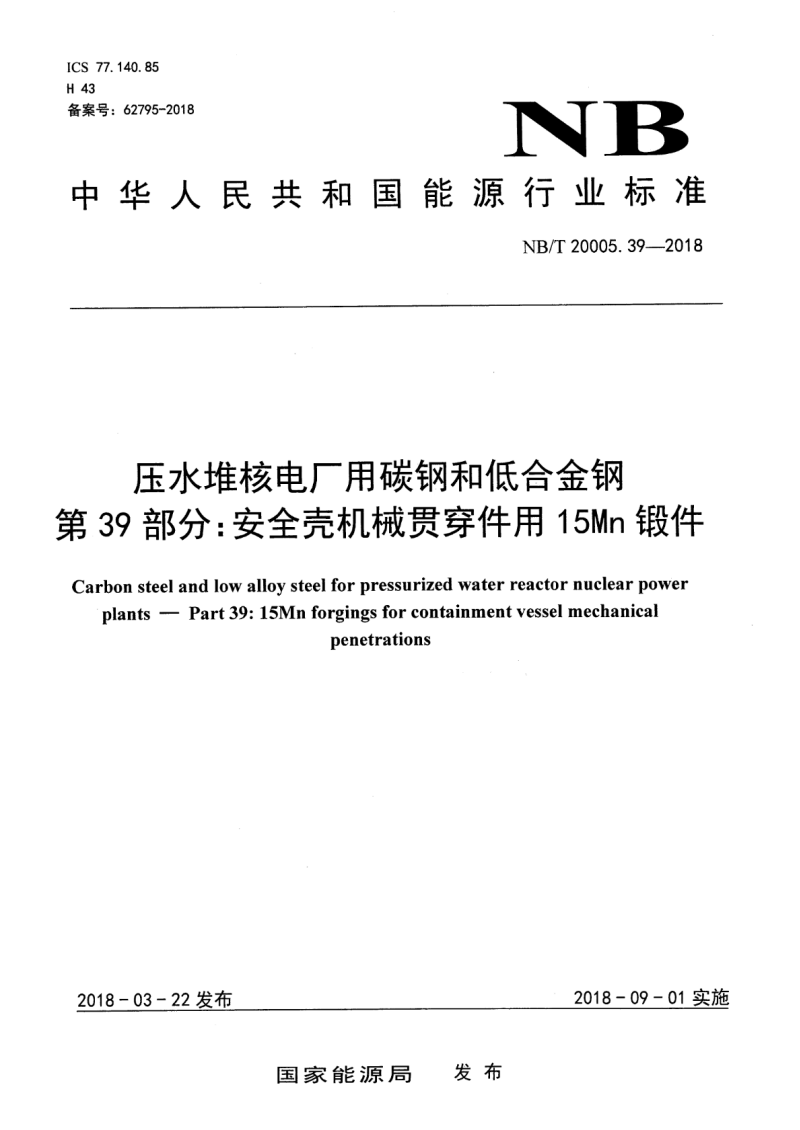 ICS 77.140.85
H 43
备案号：62795-2018

NB

中华人民共和国能源行业标准

NB/T 20005.39—2018

压水堆核电厂用碳钢和低合金钢
第39部分：安全壳机械贯穿件用15Mn锻件

Carbon steel and low alloy steel for pressurized water reactor nuclear power plants — Part 39: 15Mn forgings for containment vessel mechanical penetrations

2018-03-22 发布

2018-09-01 实施

国家能源局 发布